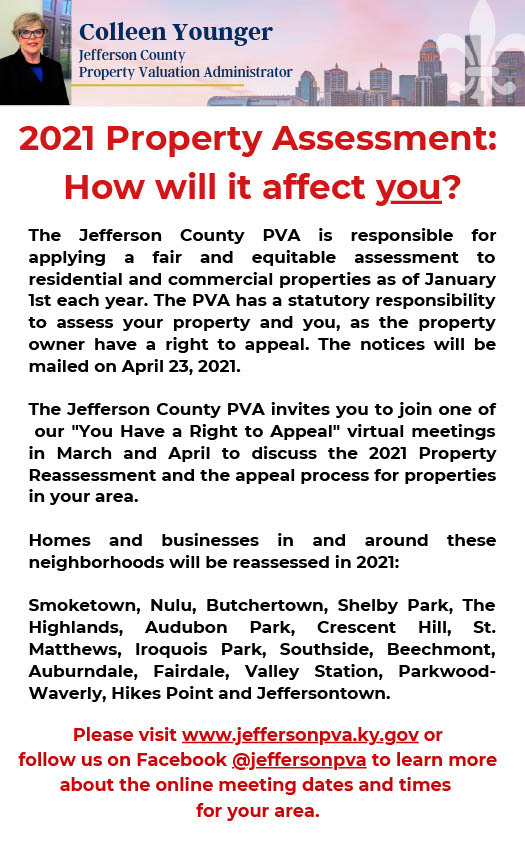 Colleen Younger
Jefferson County
Property Valuation Administrator

2021 Property Assessment:
How will it affect you?

The Jefferson County PVA is responsible for applying a fair and equitable assessment to residential and commercial properties as of January 1st each year. The PVA has a statutory responsibility to assess your property and you, as the property owner have a right to appeal. The notices will be mailed on April 23, 2021.

The Jefferson County PVA invites you to join one of our "You Have a Right to Appeal" virtual meetings in March and April to discuss the 2021 Property Reassessment and the appeal process for properties in your area.

Homes and businesses in and around these neighborhoods will be reassessed in 2021:

Smoketown, Nulu, Butchertown, Shelby Park, The Highlands, Audubon Park, Crescent Hill, St. Matthews, Iroquois Park, Southside, Beechmont, Auburndale, Fairdale, Valley Station, Parkwood-Waverly, Hikes Point and Jeffersontown.

Please visit www.jeffersonpva.ky.gov or follow us on Facebook @jeffersonpva to learn more about the online meeting dates and times for your area.